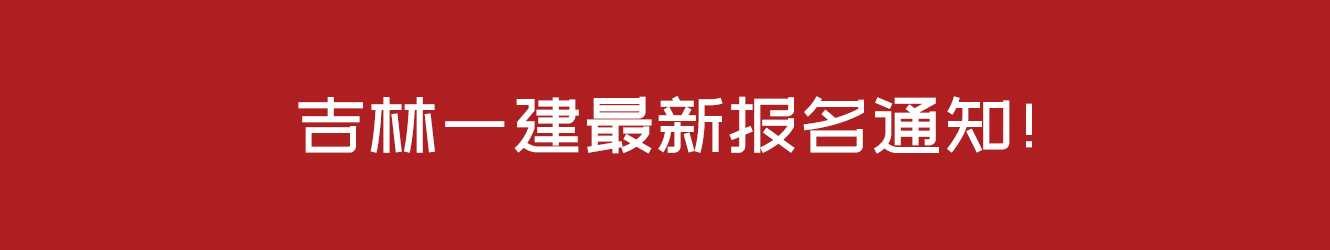 吉林一建最新报名通知!